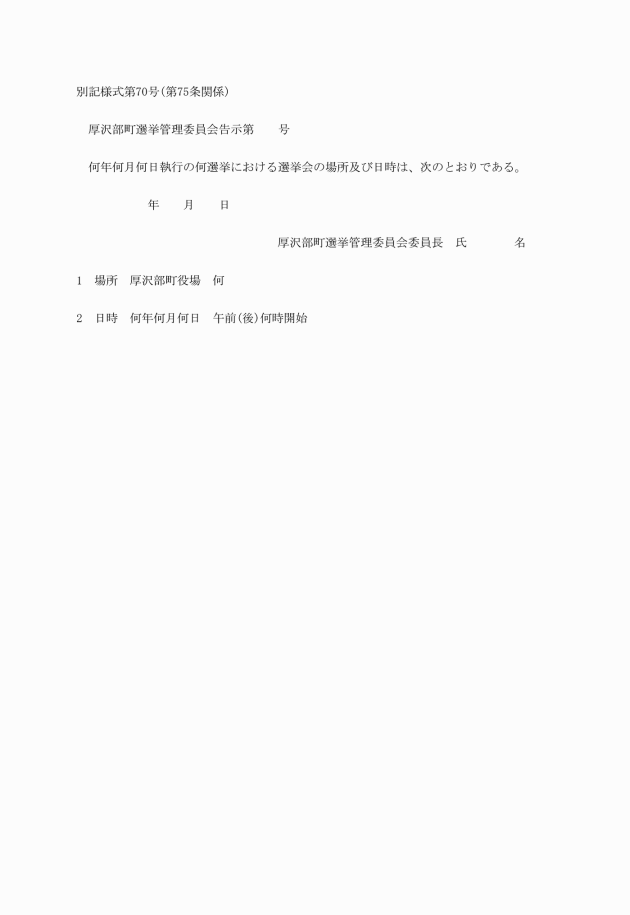 別記様式第70号(第75条関係)

厚沢部町選挙管理委員会告示第　　号

何年何月何日執行の何選挙における選挙会の場所及び日時は、次のとおりである。

年　月　日

厚沢部町選挙管理委員会委員長　氏　名

1　場所　厚沢部町役場　何

2　日時　何年何月何日　午前(後)何時開始